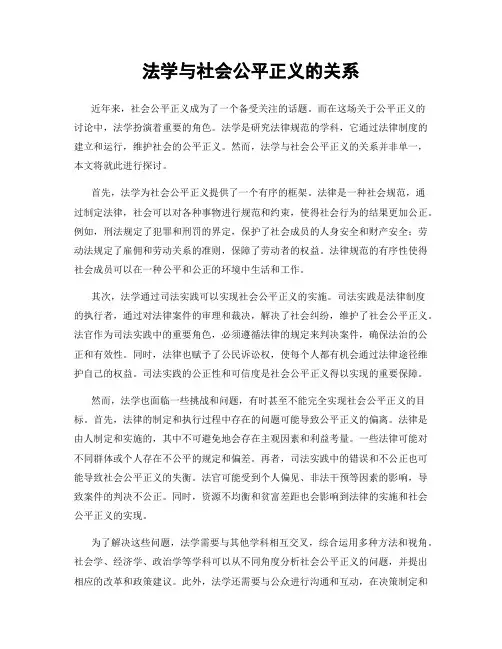 法学与社会公平正义的关系

近年来，社会公平正义成为了一个备受关注的话题。而在这场关于公平正义的讨论中，法学扮演着重要的角色。法学是研究法律规范的学科，它通过法律制度的建立和运行，维护社会的公平正义。然而，法学与社会公平正义的关系并非单一，本文将就此进行探讨。

首先，法学为社会公平正义提供了一个有序的框架。法律是一种社会规范，通过制定法律，社会可以对各种事物进行规范和约束，使得社会行为的结果更加公正。例如，刑法规定了犯罪和刑罚的界定，保护了社会成员的人身安全和财产安全；劳动法规定了雇佣和劳动关系的准则，保障了劳动者的权益。法律规范的有序性使得社会成员可以在一种公平和公正的环境中生活和工作。

其次，法学通过司法实践可以实现社会公平正义的实施。司法实践是法律制度的执行者，通过对法律案件的审理和裁决，解决了社会纠纷，维护了社会公平正义。法官作为司法实践中的重要角色，必须遵循法律的规定来判决案件，确保法治的公正和有效性。同时，法律也赋予了公民诉讼权，使每个人都有机会通过法律途径维护自己的权益。司法实践的公正性和可信度是社会公平正义得以实现的重要保障。

然而，法学也面临一些挑战和问题，有时甚至不能完全实现社会公平正义的目标。首先，法律的制定和执行过程中存在的问题可能导致公平正义的偏离。法律是由人制定和实施的，其中不可避免地会存在主观因素和利益考量。一些法律可能对不同群体或个人存在不公平的规定和偏差。再者，司法实践中的错误和不公正也可能导致社会公平正义的失衡。法官可能受到个人偏见、非法干预等因素的影响，导致案件的判决不公正。同时，资源不均衡和贫富差距也会影响到法律的实施和社会公平正义的实现。

为了解决这些问题，法学需要与其他学科相互交叉，综合运用多种方法和视角。社会学、经济学、政治学等学科可以从不同角度分析社会公平正义的问题，并提出相应的改革和政策建议。此外，法学还需要与公众进行沟通和互动，在决策制定和